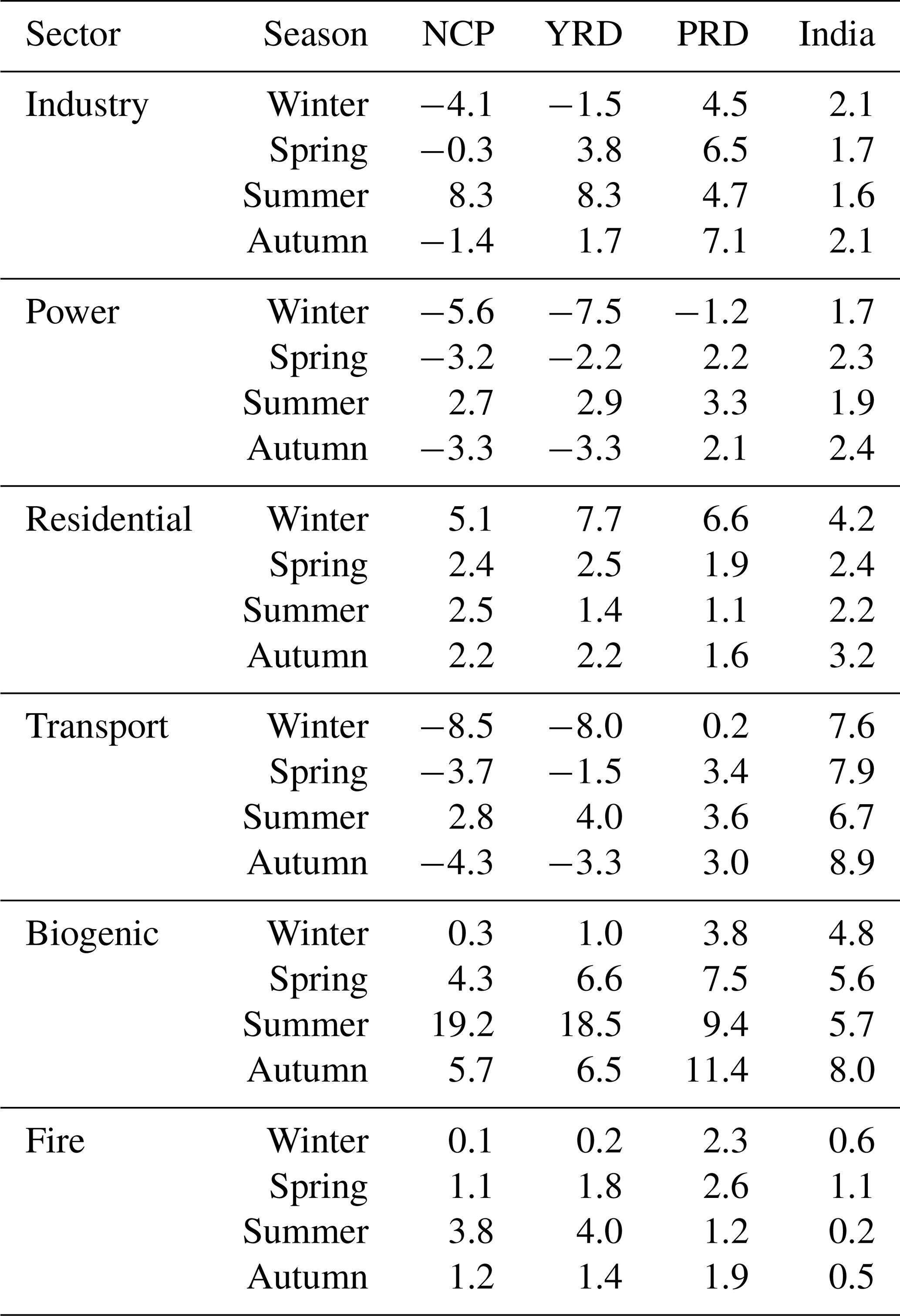 | Sector | Season | NCP | YRD | PRD | India |
|---|---|---|---|---|---|
| Industry | Winter | −4.1 | −1.5 | 4.5 | 2.1 |
| | Spring | −0.3 | 3.8 | 6.5 | 1.7 |
| | Summer | 8.3 | 8.3 | 4.7 | 1.6 |
| | Autumn | −1.4 | 1.7 | 7.1 | 2.1 |
| Power | Winter | −5.6 | −7.5 | −1.2 | 1.7 |
| | Spring | −3.2 | −2.2 | 2.2 | 2.3 |
| | Summer | 2.7 | 2.9 | 3.3 | 1.9 |
| | Autumn | −3.3 | −3.3 | 2.1 | 2.4 |
| Residential | Winter | 5.1 | 7.7 | 6.6 | 4.2 |
| | Spring | 2.4 | 2.5 | 1.9 | 2.4 |
| | Summer | 2.5 | 1.4 | 1.1 | 2.2 |
| | Autumn | 2.2 | 2.2 | 1.6 | 3.2 |
| Transport | Winter | −8.5 | −8.0 | 0.2 | 7.6 |
| | Spring | −3.7 | −1.5 | 3.4 | 7.9 |
| | Summer | 2.8 | 4.0 | 3.6 | 6.7 |
| | Autumn | −4.3 | −3.3 | 3.0 | 8.9 |
| Biogenic | Winter | 0.3 | 1.0 | 3.8 | 4.8 |
| | Spring | 4.3 | 6.6 | 7.5 | 5.6 |
| | Summer | 19.2 | 18.5 | 9.4 | 5.7 |
| | Autumn | 5.7 | 6.5 | 11.4 | 8.0 |
| Fire | Winter | 0.1 | 0.2 | 2.3 | 0.6 |
| | Spring | 1.1 | 1.8 | 2.6 | 1.1 |
| | Summer | 3.8 | 4.0 | 1.2 | 0.2 |
| | Autumn | 1.2 | 1.4 | 1.9 | 0.5 |